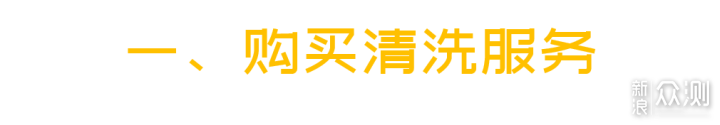 一、购买清洗服务

新浪众测